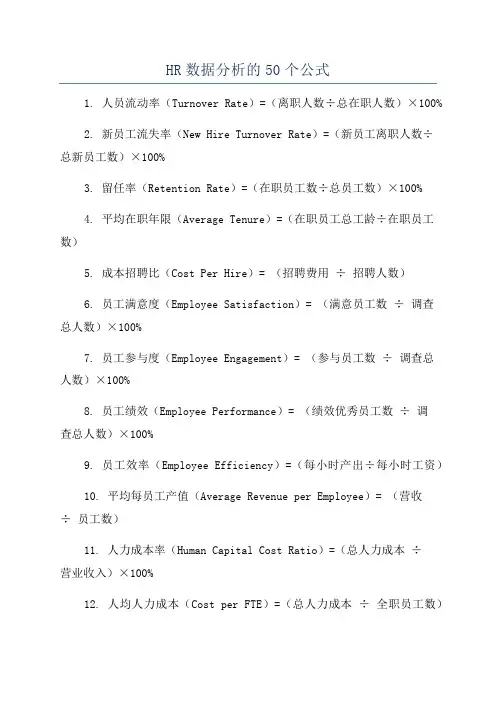 HR 数据分析的 50 个公式

1. 人员流动率（Turnover Rate）=（离职人数÷总在职人数）×100%

2. 新员工流失率（New Hire Turnover Rate）=（新员工离职人数÷总新员工数）×100%

3. 留任率（Retention Rate）=（在职员工数÷总员工数）×100%

4. 平均在职年限（Average Tenure）=（在职员工总工龄÷在职员工数）

5. 成本招聘比（Cost Per Hire）= （招聘费用 ÷ 招聘人数）

6. 员工满意度（Employee Satisfaction）= （满意员工数 ÷ 调查总人数）×100%

7. 员工参与度（Employee Engagement）= （参与员工数 ÷ 调查总人数）×100%

8. 员工绩效（Employee Performance）= （绩效优秀员工数 ÷ 调查总人数）×100%

9. 员工效率（Employee Efficiency）=（每小时产出÷每小时工资）

10. 平均每员工产值（Average Revenue per Employee）= （营收 ÷ 员工数）

11. 人力成本率（Human Capital Cost Ratio）=（总人力成本 ÷ 营业收入）×100%

12. 人均人力成本（Cost per FTE）=（总人力成本 ÷ 全职员工数）